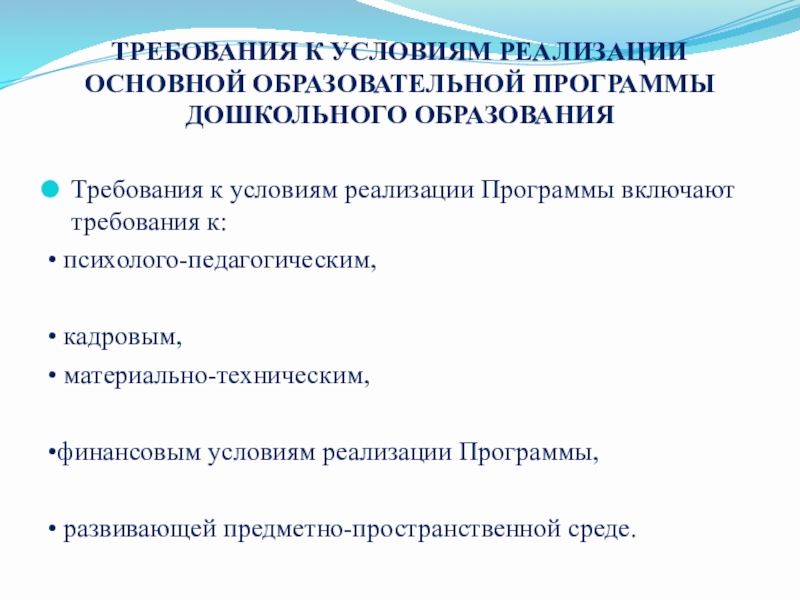 ТРЕБОВАНИЯ К УСЛОВИЯМ РЕАЛИЗАЦИИ ОСНОВНОЙ ОБРАЗОВАТЕЛЬНОЙ ПРОГРАММЫ ДОШКОЛЬНОГО ОБРАЗОВАНИЯ

Требования к условиям реализации Программы включают требования к:

• психолого-педагогическим,

• кадровым,

• материально-техническим,

•финансовым условиям реализации Программы,

• развивающей предметно-пространственной среде.